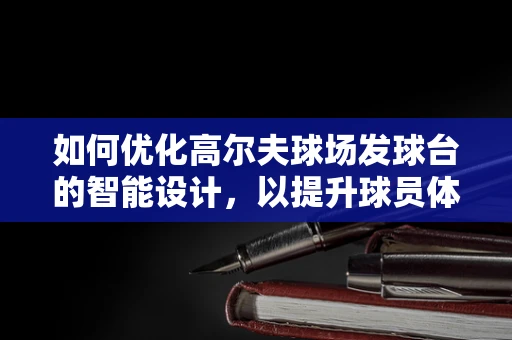 如何优化高尔夫球场发球台的智能设计，以提升球员体